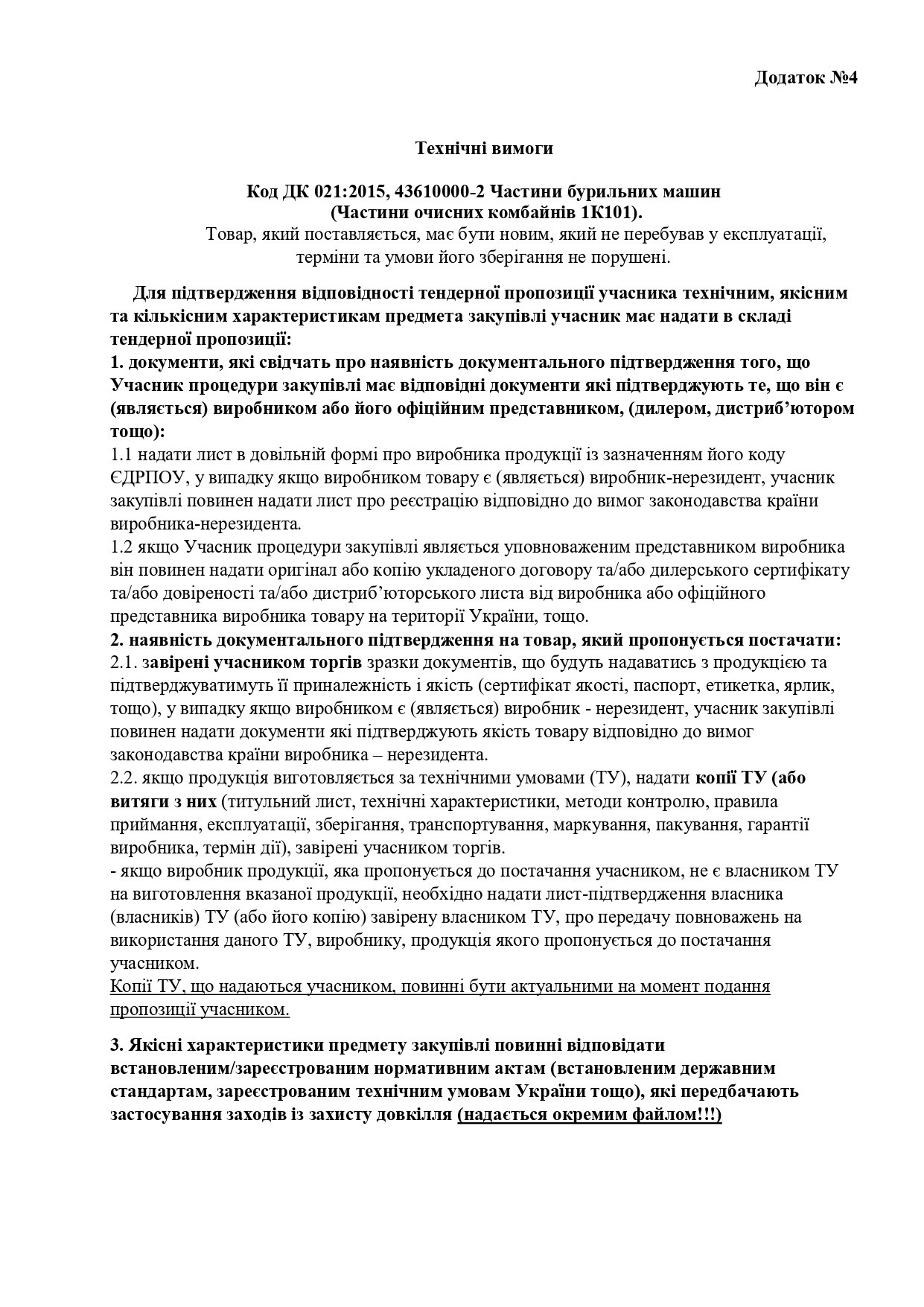 Додаток №4

Технічні вимоги

Код ДК 021:2015, 43610000-2 Частини бурильних машин
(Частини очисних комбайнів 1К101).

Товар, який поставляється, має бути новим, який не перебував у експлуатації, терміни та умови його зберігання не порушені.

Для підтвердження відповідності тендерної пропозиції учасника технічним, якісним та кількісним характеристикам предмета закупівлі учасник має надати в складі тендерної пропозиції:
1. документи, які свідчать про наявність документального підтвердження того, що Учасник процедури закупівлі має відповідні документи які підтверджують те, що він є (являється) виробником або його офіційним представником, (дилером, дистриб'ютором тощо):
1.1 надати лист в довільній формі про виробника продукції із зазначенням його коду ЄДРПОУ, у випадку якщо виробником товару є (являється) виробник-нерезидент, учасник закупівлі повинен надати лист про реєстрацію відповідно до вимог законодавства країни виробника-нерезидента.
1.2 якщо Учасник процедури закупівлі являється уповноваженим представником виробника він повинен надати оригінал або копію укладеного договору та/або дилерського сертифікату та/або довіреності та/або дистриб'юторського листа від виробника або офіційного представника виробника товару на території України, тощо.
2. наявність документального підтвердження на товар, який пропонується постачати:
2.1. завірені учасником торгів зразки документів, що будуть надаватись з продукцією та підтверджуватимуть її приналежність і якість (сертифікат якості, паспорт, етикетка, ярлик, тощо), у випадку якщо виробником є (являється) виробник - нерезидент, учасник закупівлі повинен надати документи які підтверджують якість товару відповідно до вимог законодавства країни виробника – нерезидента.
2.2. якщо продукція виготовляється за технічними умовами (ТУ), надати копії ТУ (або витяги з них (титульний лист, технічні характеристики, методи контролю, правила приймання, експлуатації, зберігання, транспортування, маркування, пакування, гарантії виробника, термін дії), завірені учасником торгів.
- якщо виробник продукції, яка пропонується до постачання учасником, не є власником ТУ на виготовлення вказаної продукції, необхідно надати лист-підтвердження власника (власників) ТУ (або його копію) завірену власником ТУ, про передачу повноважень на використання даного ТУ, виробнику, продукція якого пропонується до постачання учасником.
Копії ТУ, що надаються учасником, повинні бути актуальними на момент подання пропозиції учасником.

3. Якісні характеристики предмету закупівлі повинні відповідати встановленим/зареєстрованим нормативним актам (встановленим державним стандартам, зареєстрованим технічним умовам України тощо), які передбачають застосування заходів із захисту довкілля (надається окремим файлом!!!)